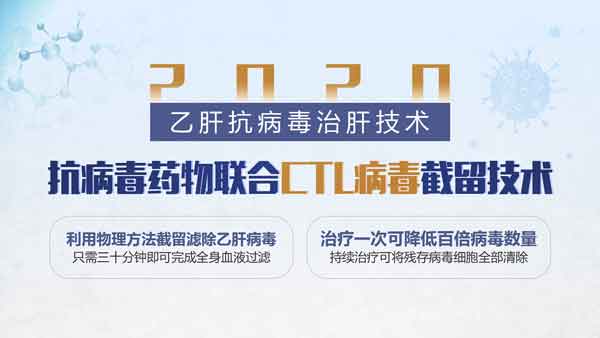 2020

乙肝抗病毒治肝技术

抗病毒药物联合CTL病毒截留技术

利用物理方法截留滤除乙肝病毒
只需三十分钟即可完成全身血液过滤

治疗一次可降低百倍病毒数量
持续治疗可将残存病毒细胞全部清除